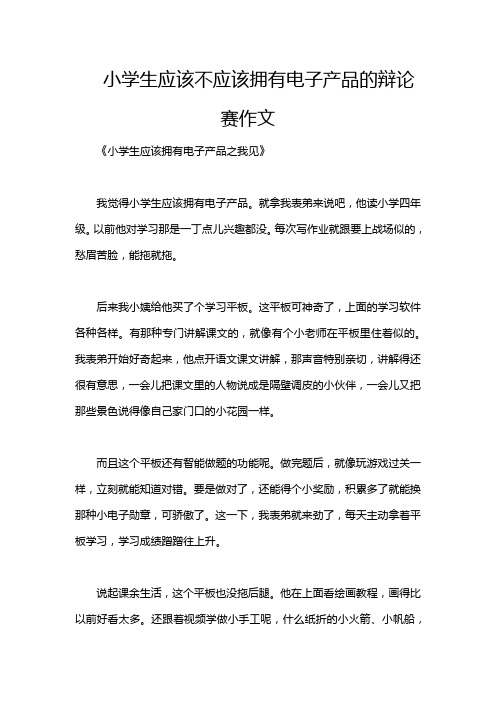 小学生应该不应该拥有电子产品的辩论赛作文

《小学生应该拥有电子产品之我见》

我觉得小学生应该拥有电子产品。就拿我表弟来说吧，他读小学四年级。以前他对学习那是一丁点儿兴趣都没。每次写作业就跟要上战场似的，愁眉苦脸，能拖就拖。

后来我小姨给他买了个学习平板。这平板可神奇了，上面的学习软件各种各样。有那种专门讲解课文的，就像有个小老师在平板里住着似的。我表弟开始好奇起来，他点开语文课文讲解，那声音特别亲切，讲解得还很有意思，一会儿把课文里的人物说成是隔壁调皮的小伙伴，一会儿又把那些景色说得像自己家门口的小花园一样。

而且这个平板还有智能做题的功能呢。做完题后，就像玩游戏过关一样，立刻就能知道对错。要是做对了，还能得个小奖励，积累多了就能换那种小电子勋章，可骄傲了。这一下，我表弟就来劲了，每天主动拿着平板学习，学习成绩蹭蹭往上升。

说起课余生活，这个平板也没拖后腿。他在上面看绘画教程，画得比以前好看太多。还跟着视频学做小手工呢，什么纸折的小火箭、小帆船，